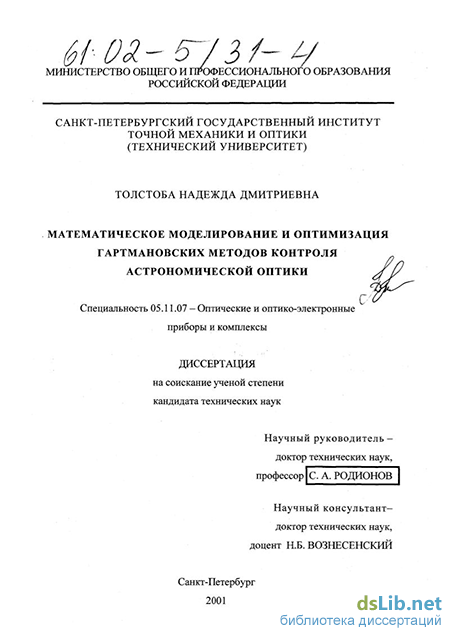 61:02-5/31-4
МИНИСТЕРСТВО ОБЩЕГО И ПРОФЕССИОНАЛЬНОГО ОБРАЗОВАНИЯ РОССИЙСКОЙ ФЕДЕРАЦИИ

САНКТ-ПЕТЕРБУРГСКИЙ ГОСУДАРСТВЕННЫЙ ИНСТИТУТ ТОЧНОЙ МЕХАНИКИ И ОПТИКИ (ТЕХНИЧЕСКИЙ УНИВЕРСИТЕТ)

ТОЛСТОБА НАДЕЖДА ДМИТРИЕВНА

МАТЕМАТИЧЕСКОЕ МОДЕЛИРОВАНИЕ И ОПТИМИЗАЦИЯ ГАРТМАНОВСКИХ МЕТОДОВ КОНТРОЛЯ АСТРОНОМИЧЕСКОЙ ОПТИКИ

Специальность 05.11.07 – Оптические и оптико-электронные приборы и комплексы

ДИССЕРТАЦИЯ
на соискание ученой степени
кандидата технических наук

Научный руководитель –
доктор технических наук,
профессор С. А. РОДИОНОВ

Научный консультант–
доктор технических наук,
доцент Н.Б. ВОЗНЕСЕНСКИЙ

Санкт-Петербург
2001

dsLib.net
библиотека диссертаций